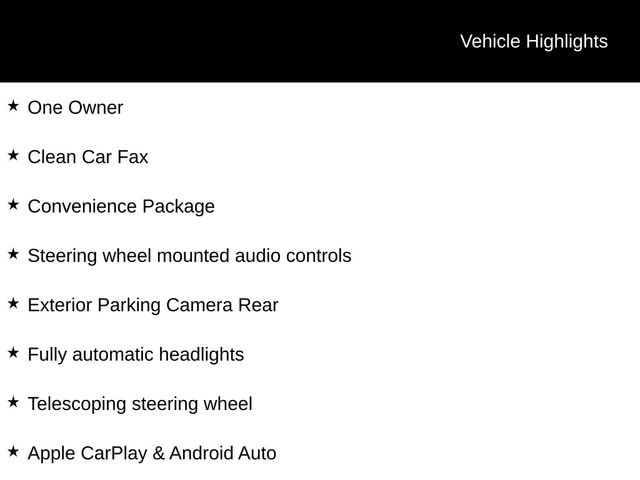 Vehicle Highlights

★ One Owner

★ Clean Car Fax

★ Convenience Package

★ Steering wheel mounted audio controls

★ Exterior Parking Camera Rear

★ Fully automatic headlights

★ Telescoping steering wheel

★ Apple CarPlay & Android Auto